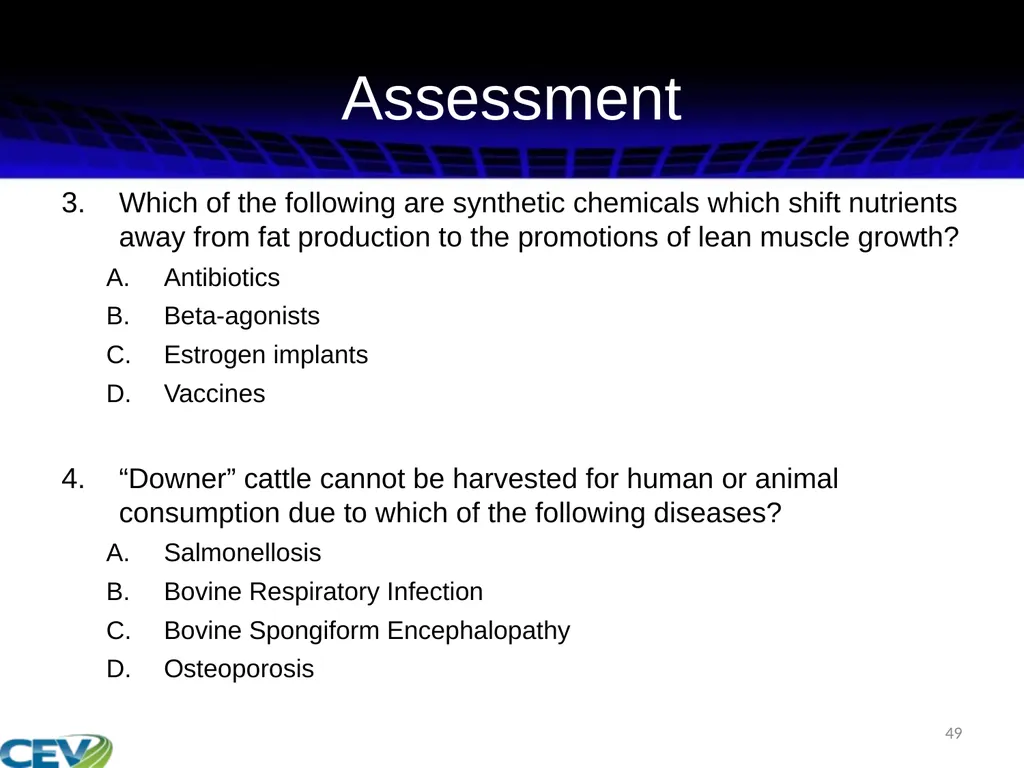 Assessment

3. Which of the following are synthetic chemicals which shift nutrients away from fat production to the promotions of lean muscle growth?

A. Antibiotics
B. Beta-agonists
C. Estrogen implants
D. Vaccines

4. “Downer” cattle cannot be harvested for human or animal consumption due to which of the following diseases?

A. Salmonellosis
B. Bovine Respiratory Infection
C. Bovine Spongiform Encephalopathy
D. Osteoporosis

49

CEV